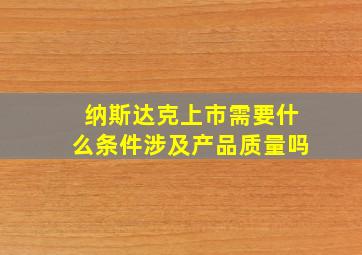 纳斯达克上市需要什么条件涉及产品质量吗